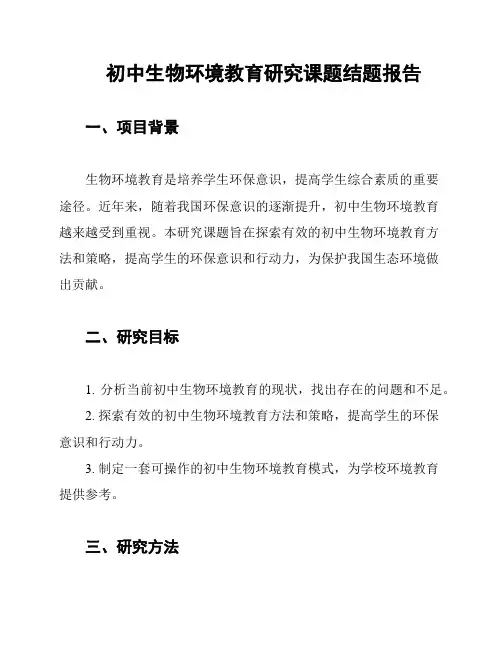 初中生物环境教育研究课题结题报告

一、项目背景

生物环境教育是培养学生环保意识，提高学生综合素质的重要途径。近年来，随着我国环保意识的逐渐提升，初中生物环境教育越来越受到重视。本研究课题旨在探索有效的初中生物环境教育方法和策略，提高学生的环保意识和行动力，为保护我国生态环境做出贡献。

二、研究目标

1. 分析当前初中生物环境教育的现状，找出存在的问题和不足。

2. 探索有效的初中生物环境教育方法和策略，提高学生的环保意识和行动力。

3. 制定一套可操作的初中生物环境教育模式，为学校环境教育提供参考。

三、研究方法